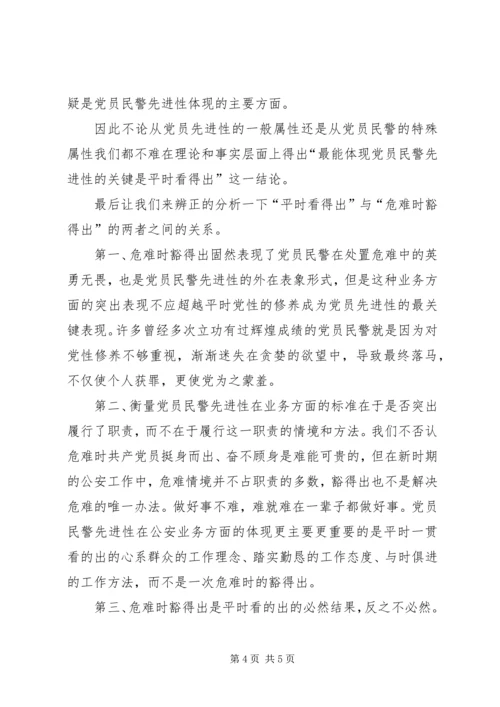 疑是党员民警先进性体现的主要方面。

因此不论从党员先进性的一般属性还是从党员民警的特殊属性我们都不难在理论和事实层面上得出“最能体现党员民警先进性的关键是平时看得出”这一结论。

最后让我们来辨正的分析一下“平时看得出”与“危难时豁得出”的两者之间的关系。

第一、危难时豁得出固然表现了党员民警在处置危难中的英勇无畏，也是党员民警先进性的外在表象形式，但是这种业务方面的突出表现不应超越平时党性的修养成为党员先进性的最关键表现。许多曾经多次立功有过辉煌成绩的党员民警就是因为对党性修养不够重视，渐渐迷失在贪婪的欲望中，导致最终落马，不仅使个人获罪，更使党为之蒙羞。

第二、衡量党员民警先进性在业务方面的标准在于是否突出履行了职责，而不在于履行这一职责的情境和方法。我们不否认危难时共产党员挺身而出、奋不顾身是难能可贵的，但在新时期的公安工作中，危难情境并不占职责的多数，豁得出也不是解决危难的唯一办法。做好事不难，难就难在一辈子都做好事。党员民警先进性在公安业务方面的体现更主要更重要的是平时一贯看的出的心系群众的工作理念、踏实勤恳的工作态度、与时俱进的工作方法，而不是一次危难时的豁得出。

第三、危难时豁得出是平时看的出的必然结果，反之不必然。

第 4 页 共 5 页